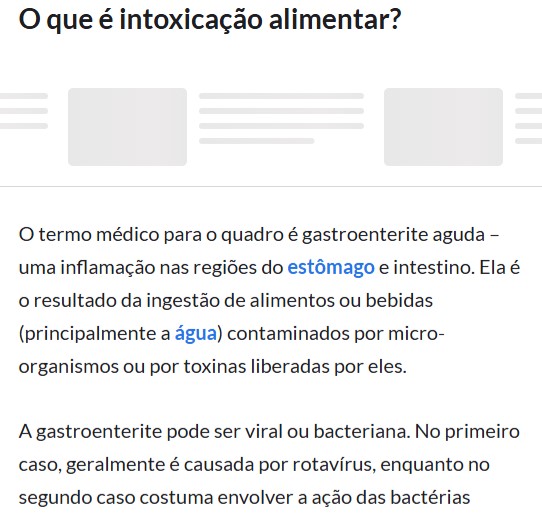 O que é intoxicação alimentar?

O termo médico para o quadro é gastroenterite aguda – uma inflamação nas regiões do estômago e intestino. Ela é o resultado da ingestão de alimentos ou bebidas (principalmente a água) contaminados por micro-organismos ou por toxinas liberadas por eles.

A gastroenterite pode ser viral ou bacteriana. No primeiro caso, geralmente é causada por rotavírus, enquanto no segundo caso costuma envolver a ação das bactérias